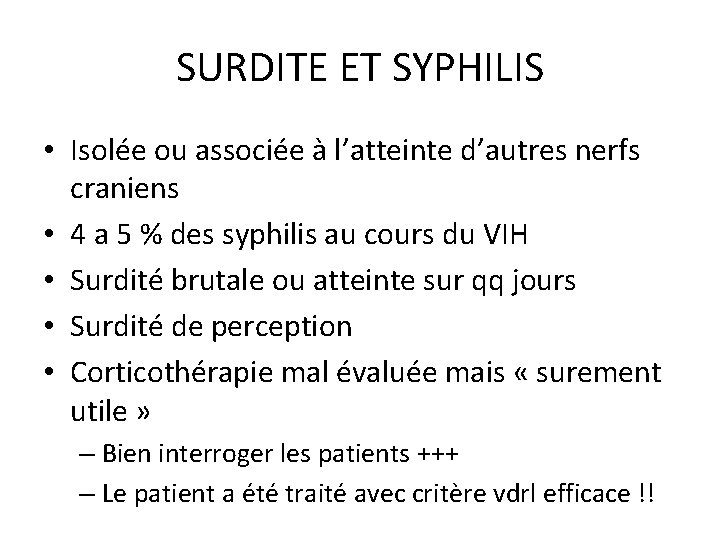 SURDITE ET SYPHILIS

• Isolée ou associée à l'atteinte d'autres nerfs craniens
• 4 a 5 % des syphilis au cours du VIH
• Surdité brutale ou atteinte sur qq jours
• Surdité de perception
• Corticothérapie mal évaluée mais « surement utile »
– Bien interroger les patients +++
– Le patient a été traité avec critère vdrl efficace !!